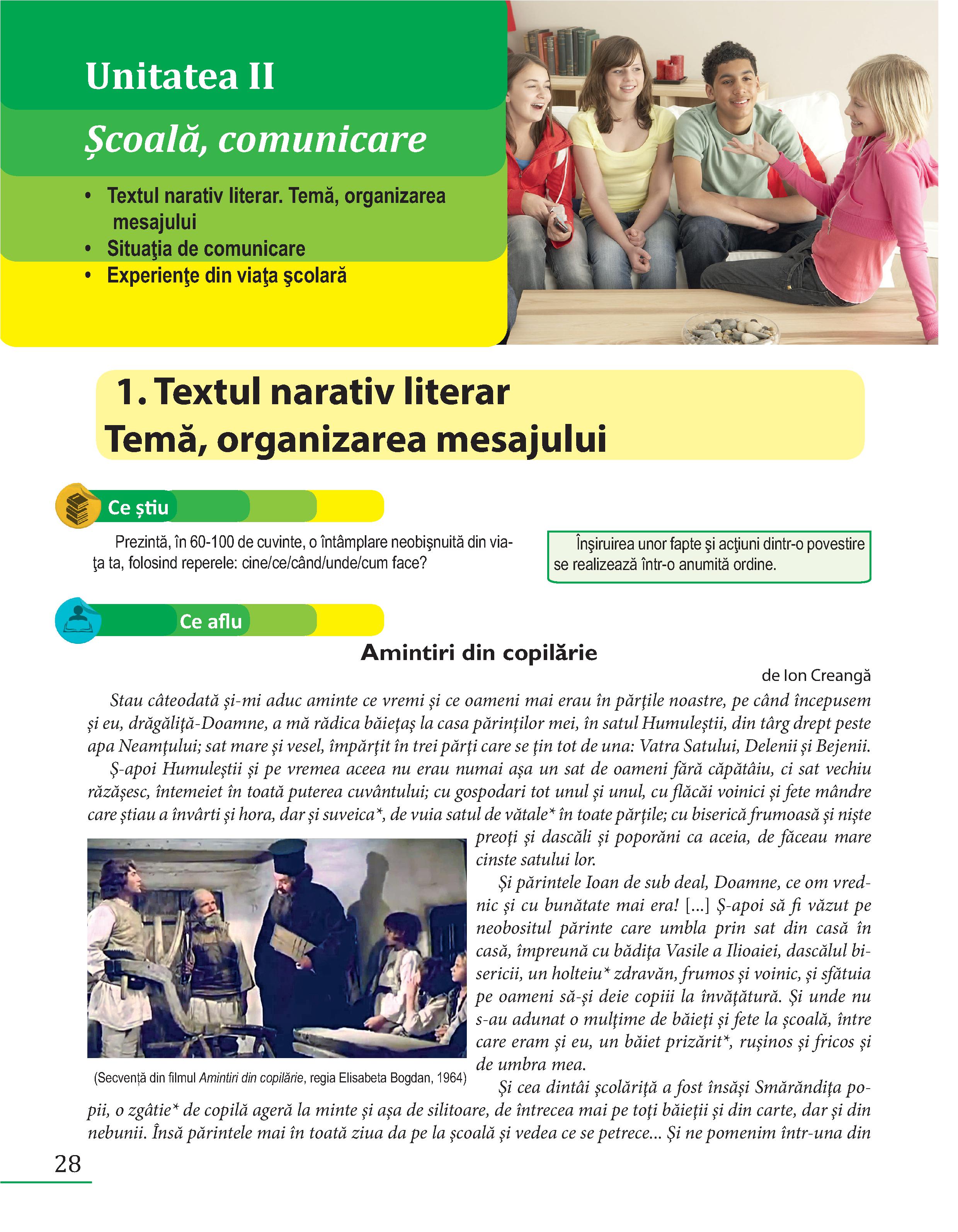 Unitatea II

Școală, comunicare

• Textul narativ literar. Temă, organizarea mesajului
• Situaţia de comunicare
• Experienţe din viaţa şcolară

1. Textul narativ literar
Temă, organizarea mesajului

Ce știu

Prezintă, în 60-100 de cuvinte, o întâmplare neobişnuită din viaţa ta, folosind reperele: cine/ce/când/unde/cum face?

Înşiruirea unor fapte şi acţiuni dintr-o povestire se realizează într-o anumită ordine.

Ce aflu

Amintiri din copilărie

de Ion Creangă

Stau câteodată şi-mi aduc aminte ce vremi şi ce oameni mai erau în părţile noastre, pe când începusem şi eu, drăgăliţă-Doamne, a mă rădica băieţaş la casa părinţilor mei, în satul Humuleştii, din târg drept peste apa Neamţului; sat mare şi vesel, împărţit în trei părţi care se ţin tot de una: Vatra Satului, Delenii şi Bejenii.

Ş-apoi Humuleştii şi pe vremea aceea nu erau numai aşa un sat de oameni fără căpătâiu, ci sat vechiu răzăşesc, întemeiet în toată puterea cuvântului; cu gospodari tot unul şi unul, cu flăcăi voinici şi fete mândre care ştiau a învârti şi hora, dar şi suveica*, de vuia satul de vătale* în toate părţile; cu biserică frumoasă şi nişte preoţi şi dascăli şi poporăni ca aceia, de făceau mare cinste satului lor.

Şi părintele Ioan de sub deal, Doamne, ce om vrednic şi cu bunătate mai era! [...] Ş-apoi să fi văzut pe neobositul părinte care umbla prin sat din casă în casă, împreună cu bădiţa Vasile a Ilioaiei, dascălul bisericii, un holteiu* zdravăn, frumos şi voinic, şi sfătuia pe oameni să-şi deie copiii la învăţătură. Şi unde nu s-au adunat o mulţime de băieţi şi fete la şcoală, între care eram şi eu, un băiet prizărit*, ruşinos şi fricos şi de umbra mea.

(Secvență din filmul Amintiri din copilărie, regia Elisabeta Bogdan, 1964)

Şi cea dintâi şcolăriţă a fost însăşi Smărăndiţa popii, o zgâtie* de copilă ageră la minte şi aşa de silitoare, de întrecea mai pe toţi băieţii şi din carte, dar şi din nebunii. Însă părintele mai în toată ziua da pe la şcoală şi vedea ce se petrece... Şi ne pomenim într-una din

28